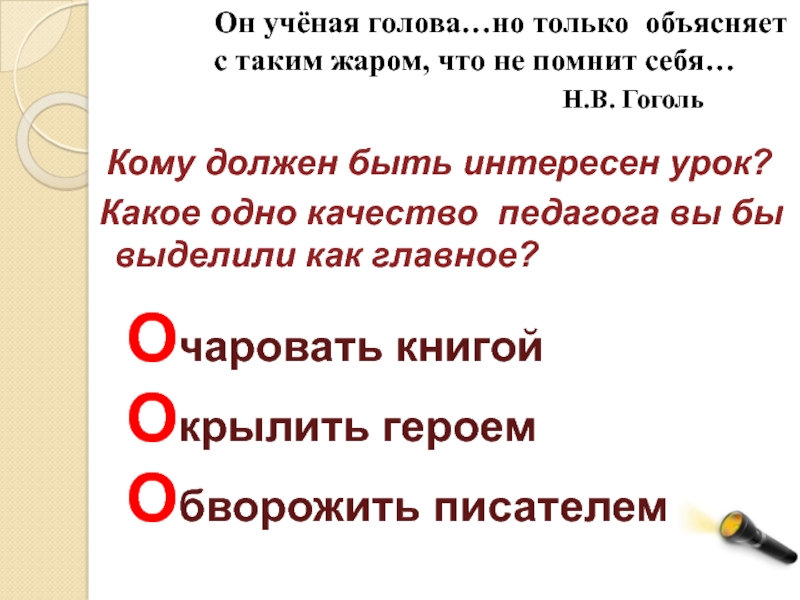 Он учёная голова…но только объясняет с таким жаром, что не помнит себя…

Н.В. Гоголь

Кому должен быть интересен урок?

Какое одно качество педагога вы бы выделили как главное?

Очаровать книгой

Окрылить героем

Обворожить писателем